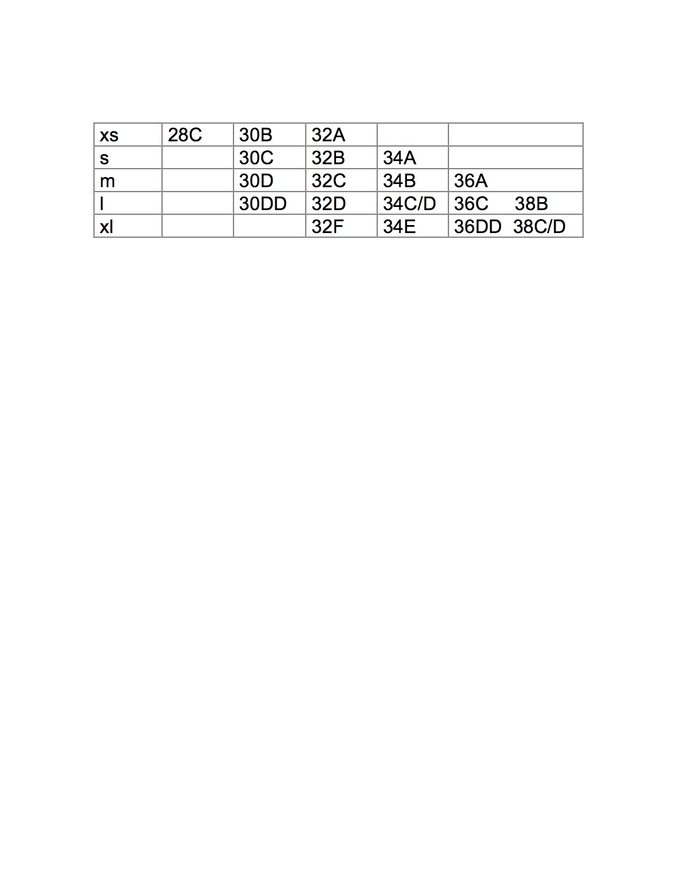 | xs | 28C | 30B | 32A |  |  |
|---|---|---|---|---|---|
| s |  | 30C | 32B | 34A |  |
| m |  | 30D | 32C | 34B | 36A |
| l |  | 30DD | 32D | 34C/D | 36C 38B |
| xl |  |  | 32F | 34E | 36DD 38C/D |